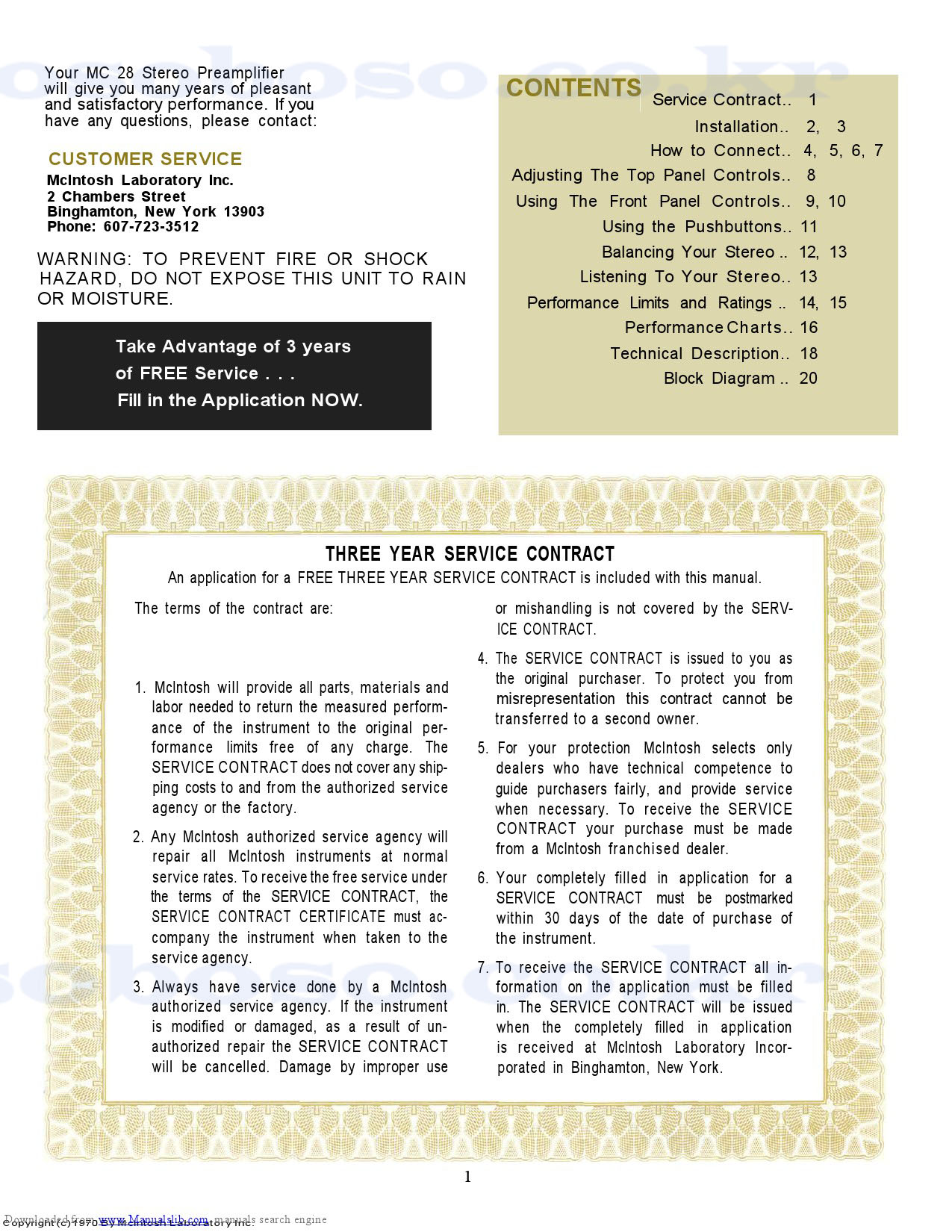 Your MC 28 Stereo Preamplifier will give you many years of pleasant and satisfactory performance. If you have any questions, please contact:

CUSTOMER SERVICE

McIntosh Laboratory Inc.
2 Chambers Street
Binghamton, New York 13903
Phone: 607-723-3512

WARNING: TO PREVENT FIRE OR SHOCK HAZARD, DO NOT EXPOSE THIS UNIT TO RAIN OR MOISTURE.

Take Advantage of 3 years of FREE Service . . . Fill in the Application NOW.

CONTENTS

Service Contract.. 1
Installation.. 2, 3
How to Connect.. 4, 5, 6, 7
Adjusting The Top Panel Controls.. 8
Using The Front Panel Controls.. 9, 10
Using the Pushbuttons.. 11
Balancing Your Stereo .. 12, 13
Listening To Your Stereo.. 13
Performance Limits and Ratings .. 14, 15
Performance Charts.. 16
Technical Description.. 18
Block Diagram .. 20

THREE YEAR SERVICE CONTRACT

An application for a FREE THREE YEAR SERVICE CONTRACT is included with this manual.

The terms of the contract are:

1. McIntosh will provide all parts, materials and labor needed to return the measured performance of the instrument to the original performance limits free of any charge. The SERVICE CONTRACT does not cover any shipping costs to and from the authorized service agency or the factory.

2. Any McIntosh authorized service agency will repair all McIntosh instruments at normal service rates. To receive the free service under the terms of the SERVICE CONTRACT, the SERVICE CONTRACT CERTIFICATE must accompany the instrument when taken to the service agency.

3. Always have service done by a McIntosh authorized service agency. If the instrument is modified or damaged, as a result of unauthorized repair the SERVICE CONTRACT will be cancelled. Damage by improper use or mishandling is not covered by the SERVICE CONTRACT.

4. The SERVICE CONTRACT is issued to you as the original purchaser. To protect you from misrepresentation this contract cannot be transferred to a second owner.

5. For your protection McIntosh selects only dealers who have technical competence to guide purchasers fairly, and provide service when necessary. To receive the SERVICE CONTRACT your purchase must be made from a McIntosh franchised dealer.

6. Your completely filled in application for a SERVICE CONTRACT must be postmarked within 30 days of the date of purchase of the instrument.

7. To receive the SERVICE CONTRACT all information on the application must be filled in. The SERVICE CONTRACT will be issued when the completely filled in application is received at McIntosh Laboratory Incorporated in Binghamton, New York.

1

Downloaded from www.Manualslib.com manuals search engine
Copyright (c) 1970 By McIntosh Laboratory Inc.